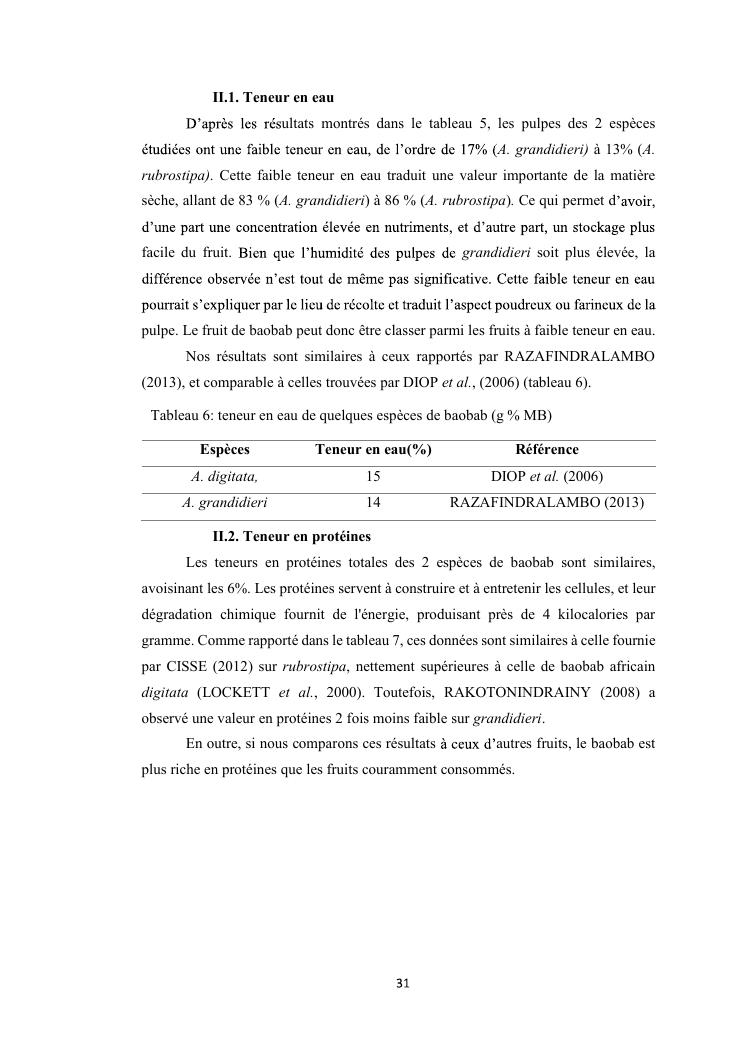 II.1. Teneur en eau

D'après les résultats montrés dans le tableau 5, les pulpes des 2 espèces étudiées ont une faible teneur en eau, de l'ordre de 17% (A. grandidieri) à 13% (A. rubrostipa). Cette faible teneur en eau traduit une valeur importante de la matière sèche, allant de 83 % (A. grandidieri) à 86 % (A. rubrostipa). Ce qui permet d'avoir, d'une part une concentration élevée en nutriments, et d'autre part, un stockage plus facile du fruit. Bien que l'humidité des pulpes de grandidieri soit plus élevée, la différence observée n'est tout de même pas significative. Cette faible teneur en eau pourrait s'expliquer par le lieu de récolte et traduit l'aspect poudreux ou farineux de la pulpe. Le fruit de baobab peut donc être classer parmi les fruits à faible teneur en eau.

Nos résultats sont similaires à ceux rapportés par RAZAFINDRALAMBO (2013), et comparable à celles trouvées par DIOP et al., (2006) (tableau 6).

Tableau 6: teneur en eau de quelques espèces de baobab (g % MB)

| Espèces | Teneur en eau(%) | Référence |
|---|---|---|
| A. digitata, | 15 | DIOP et al. (2006) |
| A. grandidieri | 14 | RAZAFINDRALAMBO (2013) |

II.2. Teneur en protéines

Les teneurs en protéines totales des 2 espèces de baobab sont similaires, avoisinant les 6%. Les protéines servent à construire et à entretenir les cellules, et leur dégradation chimique fournit de l'énergie, produisant près de 4 kilocalories par gramme. Comme rapporté dans le tableau 7, ces données sont similaires à celle fournie par CISSE (2012) sur rubrostipa, nettement supérieures à celle de baobab africain digitata (LOCKETT et al., 2000). Toutefois, RAKOTONINDRAINY (2008) a observé une valeur en protéines 2 fois moins faible sur grandidieri.

En outre, si nous comparons ces résultats à ceux d'autres fruits, le baobab est plus riche en protéines que les fruits couramment consommés.

31